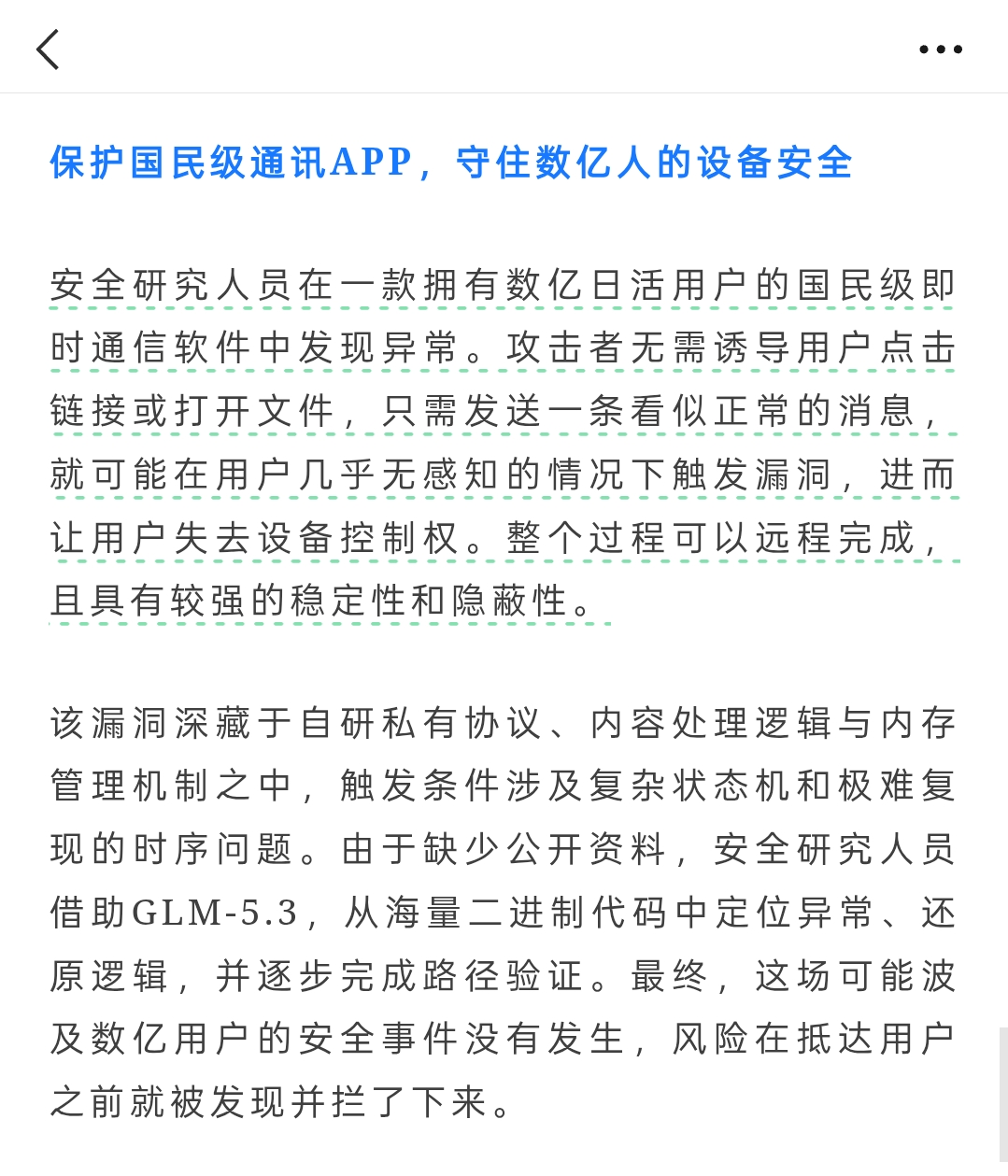 保护国民级通讯APP，守住数亿人的设备安全

安全研究人员在一款拥有数亿日活用户的国民级即时通信软件中发现异常。攻击者无需诱导用户点击链接或打开文件，只需发送一条看似正常的消息，就可能在用户几乎无感知的情况下触发漏洞，进而让用户失去设备控制权。整个过程可以远程完成，且具有较强的稳定性和隐蔽性。

该漏洞深藏于自研私有协议、内容处理逻辑与内存管理机制之中，触发条件涉及复杂状态机和极难复现的时序问题。由于缺少公开资料，安全研究人员借助GLM-5.3，从海量二进制代码中定位异常、还原逻辑，并逐步完成路径验证。最终，这场可能波及数亿用户的安全事件没有发生，风险在抵达用户之前就被发现并拦了下来。